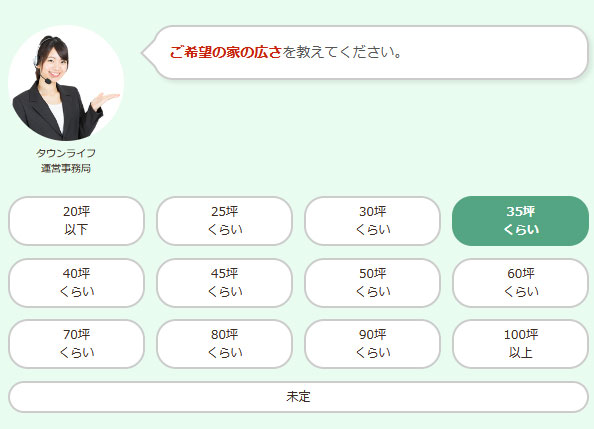 ご希望の家の広さを教えてください。

タウンライフ
運営事務局

20坪
以下

25坪
くらい

30坪
くらい

35坪
くらい

40坪
くらい

45坪
くらい

50坪
くらい

60坪
くらい

70坪
くらい

80坪
くらい

90坪
くらい

100坪
以上

未定